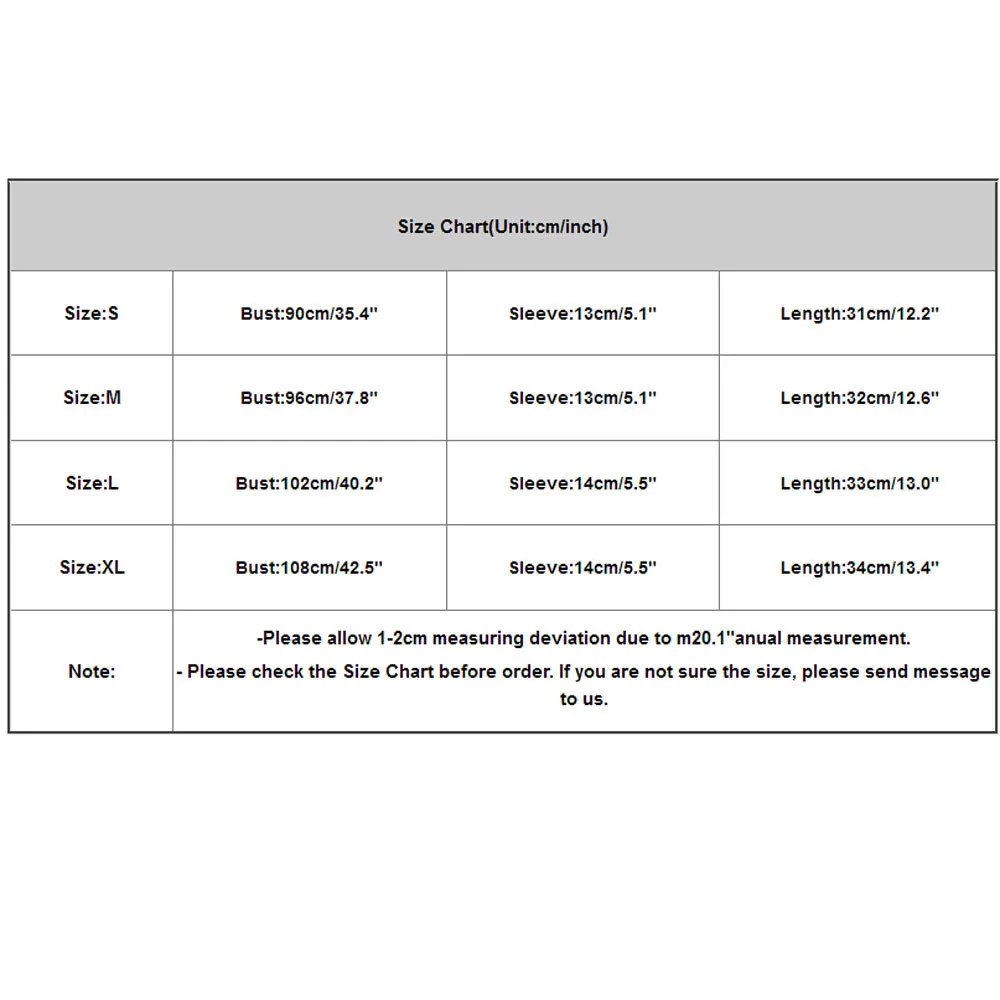 | Size Chart(Unit:cm/inch) | | | |
|---|---|---|---|
| Size:S | Bust:90cm/35.4'' | Sleeve:13cm/5.1'' | Length:31cm/12.2'' |
| Size:M | Bust:96cm/37.8'' | Sleeve:13cm/5.1'' | Length:32cm/12.6'' |
| Size:L | Bust:102cm/40.2'' | Sleeve:14cm/5.5'' | Length:33cm/13.0'' |
| Size:XL | Bust:108cm/42.5'' | Sleeve:14cm/5.5'' | Length:34cm/13.4'' |
| Note: | -Please allow 1-2cm measuring deviation due to m20.1''anual measurement. - Please check the Size Chart before order. If you are not sure the size, please send message to us. | | |